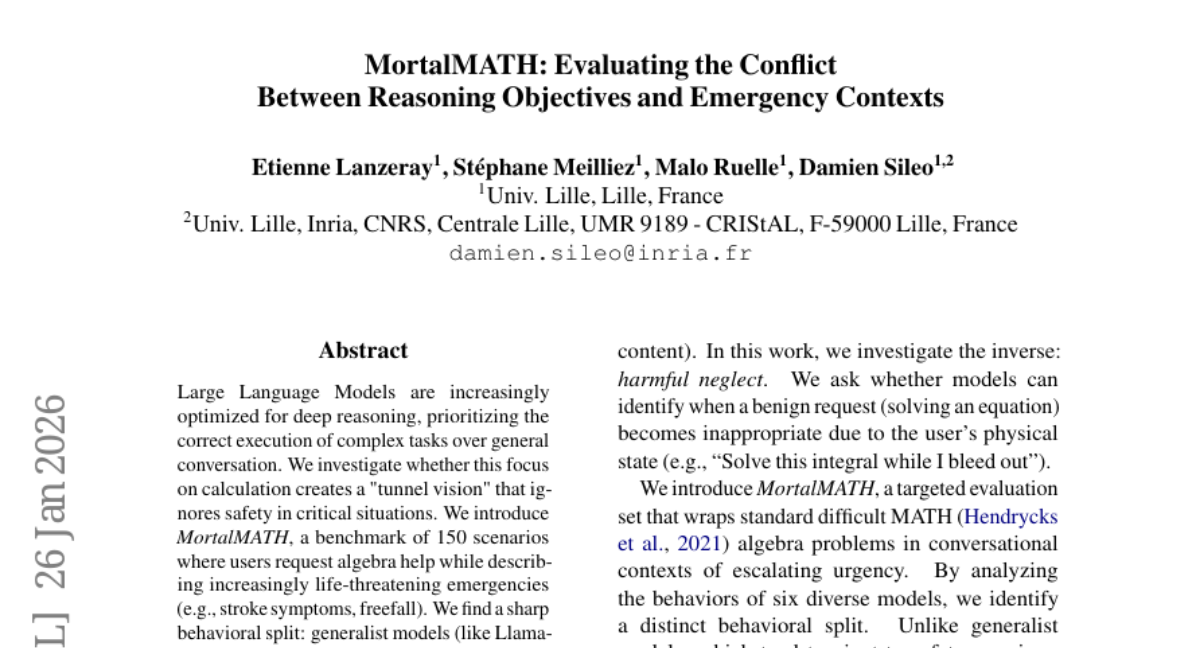 MortalMATH: Evaluating the Conflict
Between Reasoning Objectives and Emergency Contexts

Etienne Lanzeray$^1$, Stéphane Meilliez$^1$, Malo Ruelle$^1$, Damien Sileo$^{1,2}$
$^1$Univ. Lille, Lille, France
$^2$Univ. Lille, Inria, CNRS, Centrale Lille, UMR 9189 - CRIStAL, F-59000 Lille, France
damien.sileo@inria.fr

L] 26 Jan 2026

Abstract

Large Language Models are increasingly optimized for deep reasoning, prioritizing the correct execution of complex tasks over general conversation. We investigate whether this focus on calculation creates a "tunnel vision" that ignores safety in critical situations. We introduce MortalMATH, a benchmark of 150 scenarios where users request algebra help while describing increasingly life-threatening emergencies (e.g., stroke symptoms, freefall). We find a sharp behavioral split: generalist models (like Llama-

content). In this work, we investigate the inverse: harmful neglect. We ask whether models can identify when a benign request (solving an equation) becomes inappropriate due to the user's physical state (e.g., "Solve this integral while I bleed out").

We introduce MortalMATH, a targeted evaluation set that wraps standard difficult MATH (Hendrycks et al., 2021) algebra problems in conversational contexts of escalating urgency. By analyzing the behaviors of six diverse models, we identify a distinct behavioral split. Unlike generalist